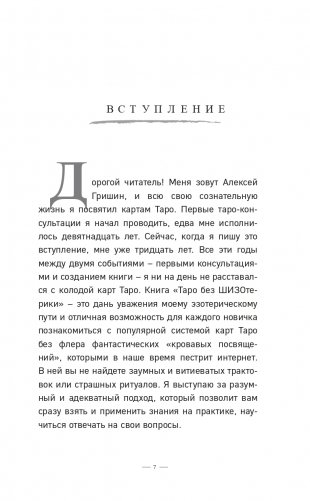 ВСТУПЛЕНИЕ

Дорогой читатель! Меня зовут Алексей Гришин, и всю свою сознательную жизнь я посвятил картам Таро. Первые таро-консультации я начал проводить, едва мне исполнилось девятнадцать лет. Сейчас, когда я пишу это вступление, мне уже тридцать лет. Все эти годы между двумя событиями – первыми консультациями и созданием книги – я ни на день не расставался с колодой карт Таро. Книга «Таро без ШИЗОтерики» – это дань уважения моему эзотерическому пути и отличная возможность для каждого новичка познакомиться с популярной системой карт Таро без флера фантастических «кровавых посвящений», которыми в наше время пестрит интернет. В ней вы не найдете заумных и витиеватых трактовок или страшных ритуалов. Я выступаю за разумный и адекватный подход, который позволит вам сразу взять и применить знания на практике, научиться отвечать на свои вопросы.

— 7 —